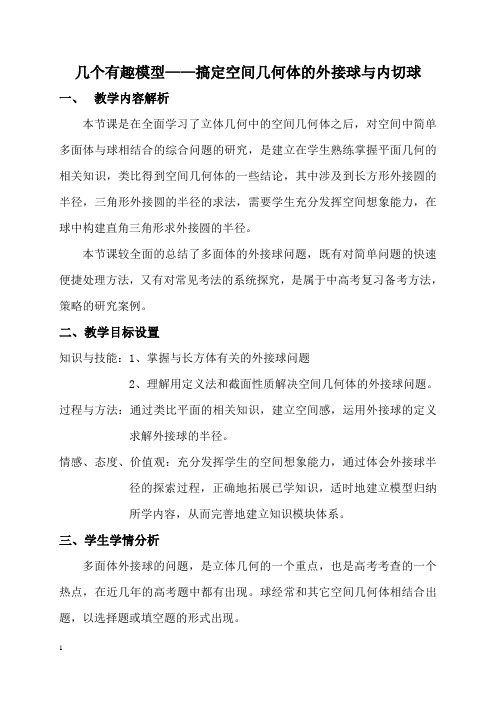 几个有趣模型——搞定空间几何体的外接球与内切球

一、 教学内容解析

本节课是在全面学习了立体几何中的空间几何体之后，对空间中简单多面体与球相结合的综合问题的研究，是建立在学生熟练掌握平面几何的相关知识，类比得到空间几何体的一些结论，其中涉及到长方形外接圆的半径，三角形外接圆的半径的求法，需要学生充分发挥空间想象能力，在球中构建直角三角形求外接圆的半径。

本节课较全面的总结了多面体的外接球问题，既有对简单问题的快速便捷处理方法，又有对常见考法的系统探究，是属于中高考复习备考方法，策略的研究案例。

二、教学目标设置

知识与技能：1、掌握与长方体有关的外接球问题

2、理解用定义法和截面性质解决空间几何体的外接球问题。

过程与方法：通过类比平面的相关知识，建立空间感，运用外接球的定义求解外接球的半径。

情感、态度、价值观：充分发挥学生的空间想象能力，通过体会外接球半径的探索过程，正确地拓展已学知识，适时地建立模型归纳所学内容，从而完善地建立知识模块体系。

三、学生学情分析

多面体外接球的问题，是立体几何的一个重点，也是高考考查的一个热点，在近几年的高考题中都有出现。球经常和其它空间几何体相结合出题，以选择题或填空题的形式出现。

1